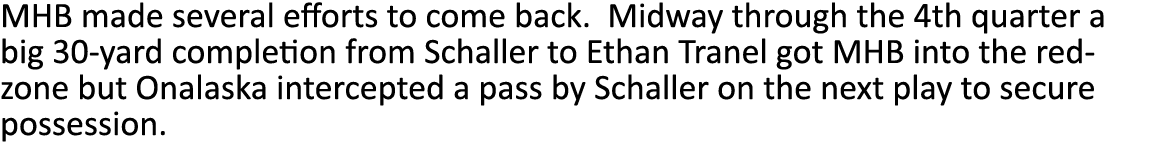 MHB made several efforts to come back.  Midway through the 4th quarter a big 30-yard completion from Schaller to Ethan Tranel got MHB into the red-zone but Onalaska intercepted a pass by Schaller on the next play to secure possession.